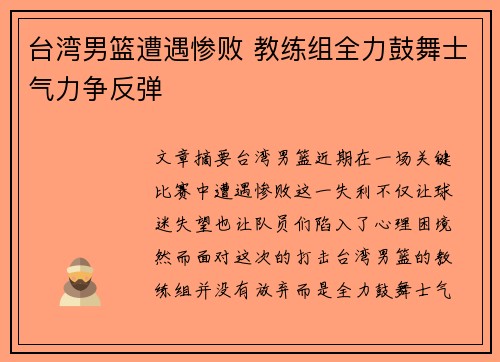 台湾男篮遭遇惨败 教练组全力鼓舞士气力争反弹

文章摘要台湾男篮近期在一场关键比赛中遭遇惨败这一失利不仅让球迷失望也让队员们陷入了心理困境然而面对这次的打击台湾男篮的教练组并没有放弃而是全力鼓舞士气